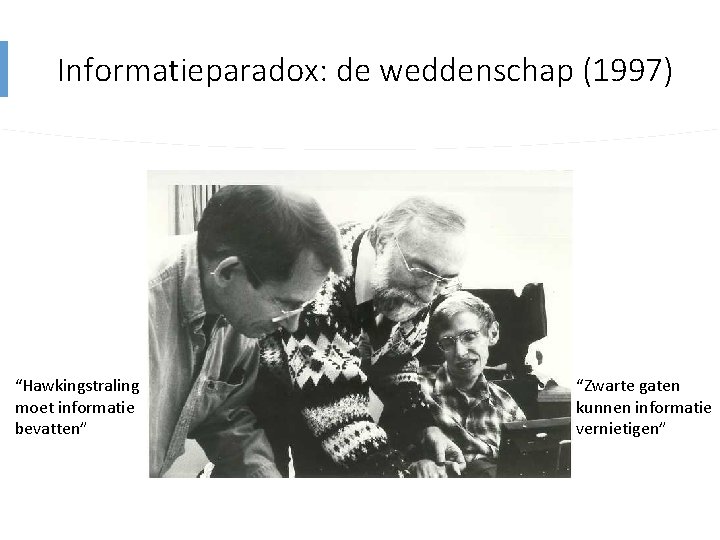 Informatieparadox: de weddenschap (1997)

"Hawkingstraling moet informatie bevatten"

"Zwarte gaten kunnen informatie vernietigen"